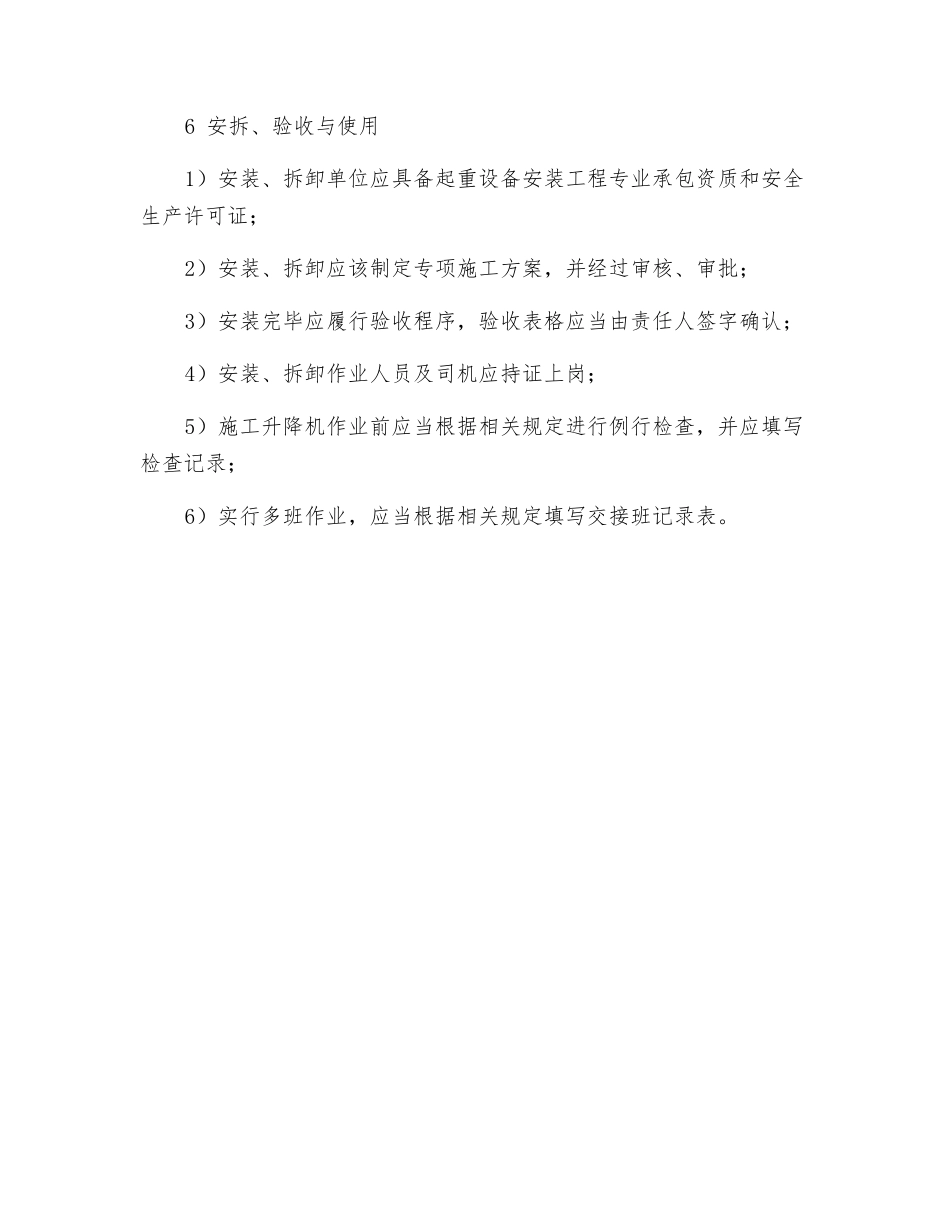 6 安拆、验收与使用

1）安装、拆卸单位应具备起重设备安装工程专业承包资质和安全生产许可证；

2）安装、拆卸应该制定专项施工方案，并经过审核、审批；

3）安装完毕应履行验收程序，验收表格应当由责任人签字确认；

4）安装、拆卸作业人员及司机应持证上岗；

5）施工升降机作业前应当根据相关规定进行例行检查，并应填写检查记录；

6）实行多班作业，应当根据相关规定填写交接班记录表。